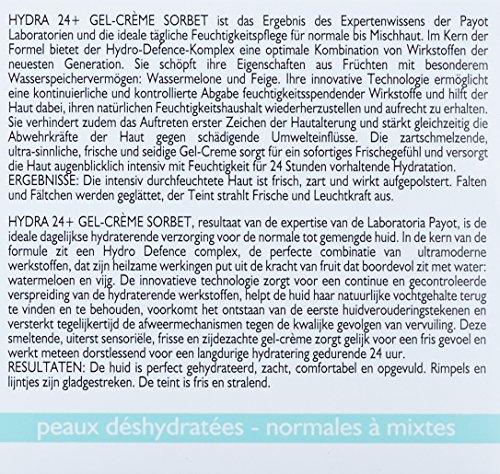 HYDRA 24+ GEL-CRÈME SORBET ist das Ergebnis des Expertenwissens der Payot Laboratorien und die ideale tägliche Feuchtigkeitspflege für normale bis Mischhaut. Im Kern der Formel bietet der Hydro-Defence-Komplex eine optimale Kombination von Wirkstoffen der neuesten Generation. Sie schöpft ihre Eigenschaften aus Früchten mit besonderem Wasserspeichervermögen: Wassermelone und Feige. Ihre innovative Technologie ermöglicht eine kontinuierliche und kontrollierte Abgabe feuchtigkeitsspendender Wirkstoffe und hilft der Haut dabei, ihren natürlichen Feuchtigkeitshaushalt wiederherzustellen und aufrecht zu erhalten. Sie verhindert zudem das Auftreten erster Zeichen der Hautalterung und stärkt gleichzeitig die Abwehrkräfte der Haut gegen schädigende Umwelteinflüsse. Die zartschmelzende, ultra-sinnliche, frische und seidige Gel-Creme sorgt für ein sofortiges Frischegefühl und versorgt die Haut augenblicklich intensiv mit Feuchtigkeit für 24 Stunden vorhaltende Hydratation.
ERGEBNISSE: Die intensiv durchfeuchtete Haut ist frisch, zart und wirkt aufgepolstert. Falten und Fältchen werden geglättet, der Teint strahlt Frische und Leuchtkraft aus.

HYDRA 24+ GEL-CRÈME SORBET, resultaat van de expertise van de Laboratoria Payot, is de ideale dagelijkse hydraterende verzorging voor de normale tot gemengde huid. In de kern van de formule zit een Hydro Defence complex, de perfecte combinatie van ultramoderne werkstoffen, dat zijn heilzame werkingen put uit de kracht van fruit dat boordevol zit met water: watermeloen en vijg. De innovatieve technologie zorgt voor een continue en gecontroleerde verspreiding van de hydraterende werkstoffen, helpt de huid haar natuurlijke vochtgehalte terug te vinden en te behouden, voorkomt het ontstaan van de eerste huidverouderingstekenen en versterkt tegelijkertijd de afweermechanismen tegen de kwalijke gevolgen van vervuiling. Deze smeltende, uiterst sensoriële, frisse en zijdezachte gel-crème zorgt gelijk voor een fris gevoel en werkt meteen dorstlessend voor een langdurige hydratering gedurende 24 uur.
RESULTATEN: De huid is perfect gehydrateerd, zacht, comfortabel en opgevuld. Rimpels en lijntjes zijn gladgestreken. De teint is fris en stralend.

peaux déshydratées - normales à mixtes